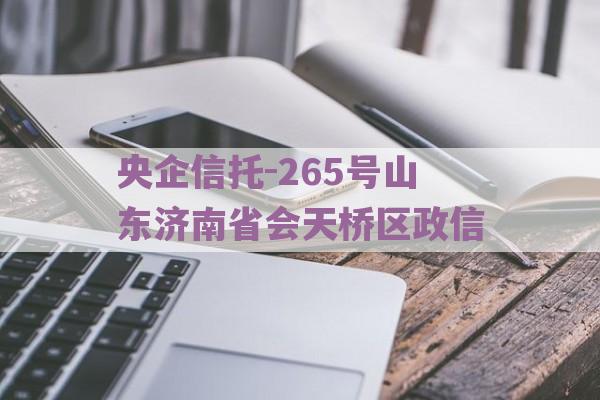 央企信托-265号山东济南省会天桥区政信